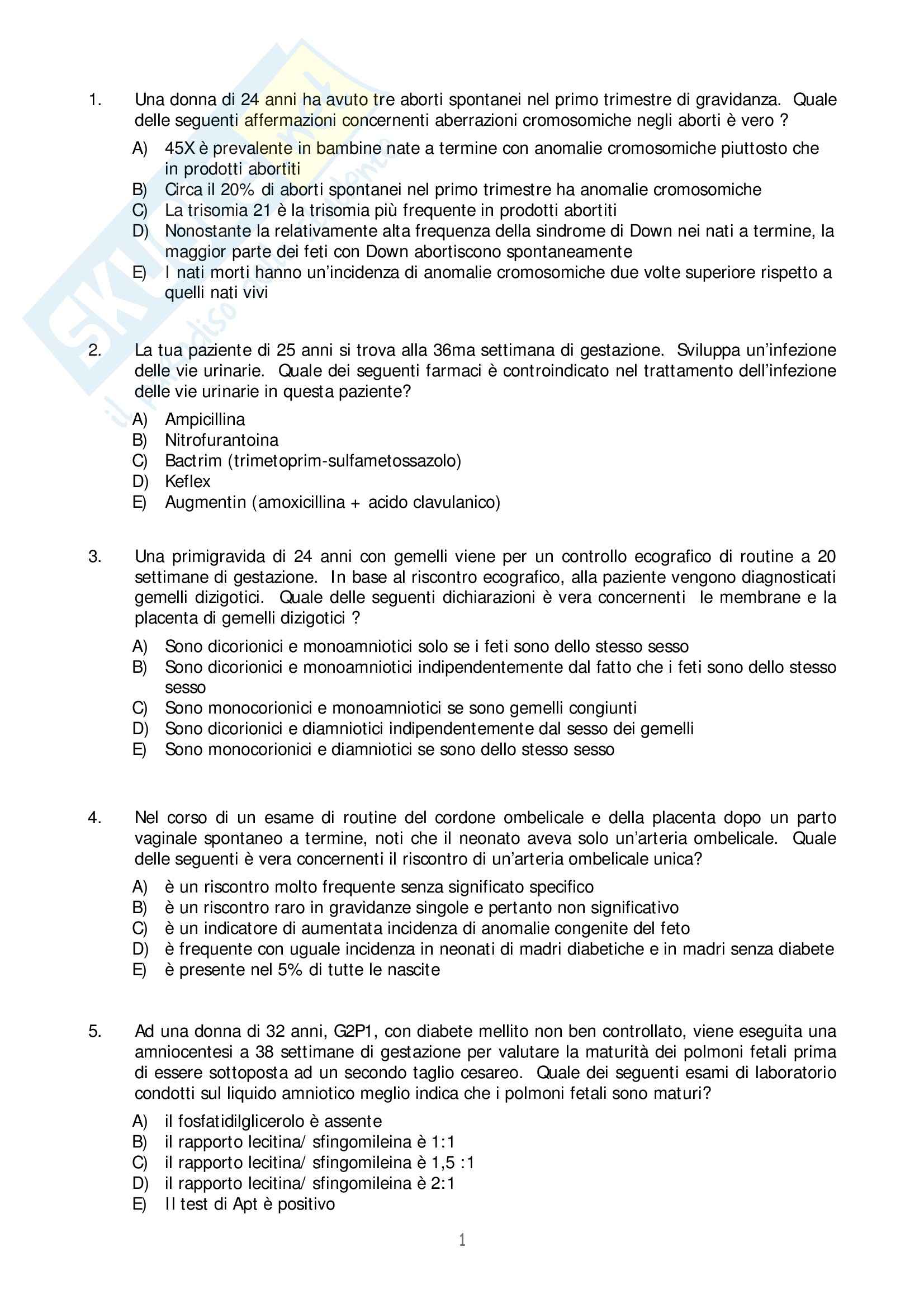 1. Una donna di 24 anni ha avuto tre aborti spontanei nel primo trimestre di gravidanza. Quale delle seguenti affermazioni concernenti aberrazioni cromosomiche negli aborti è vero ?

A) 45X è prevalente in bambine nate a termine con anomalie cromosomiche piuttosto che in prodotti abortiti
B) Circa il 20% di aborti spontanei nel primo trimestre ha anomalie cromosomiche
C) La trisomia 21 è la trisomia più frequente in prodotti abortiti
D) Nonostante la relativamente alta frequenza della sindrome di Down nei nati a termine, la maggior parte dei feti con Down abortiscono spontaneamente
E) I nati morti hanno un'incidenza di anomalie cromosomiche due volte superiore rispetto a quelli nati vivi

2. La tua paziente di 25 anni si trova alla 36ma settimana di gestazione. Sviluppa un'infezione delle vie urinarie. Quale dei seguenti farmaci è controindicato nel trattamento dell'infezione delle vie urinarie in questa paziente?

A) Ampicillina
B) Nitrofurantoina
C) Bactrim (trimetoprim-sulfametossazolo)
D) Keflex
E) Augmentin (amoxicillina + acido clavulanico)

3. Una primigravida di 24 anni con gemelli viene per un controllo ecografico di routine a 20 settimane di gestazione. In base al riscontro ecografico, alla paziente vengono diagnosticati gemelli dizigotici. Quale delle seguenti dichiarazioni è vera concernenti le membrane e la placenta di gemelli dizigotici ?

A) Sono dicorionici e monoamniotici solo se i feti sono dello stesso sesso
B) Sono dicorionici e monoamniotici indipendentemente dal fatto che i feti sono dello stesso sesso
C) Sono monocorionici e monoamniotici se sono gemelli congiunti
D) Sono dicorionici e diamniotici indipendentemente dal sesso dei gemelli
E) Sono monocorionici e diamniotici se sono dello stesso sesso

4. Nel corso di un esame di routine del cordone ombelicale e della placenta dopo un parto vaginale spontaneo a termine, noti che il neonato aveva solo un'arteria ombelicale. Quale delle seguenti è vera concernenti il riscontro di un'arteria ombelicale unica?

A) è un riscontro molto frequente senza significato specifico
B) è un riscontro raro in gravidanze singole e pertanto non significativo
C) è un indicatore di aumentata incidenza di anomalie congenite del feto
D) è frequente con uguale incidenza in neonati di madri diabetiche e in madri senza diabete
E) è presente nel 5% di tutte le nascite

5. Ad una donna di 32 anni, G2P1, con diabete mellito non ben controllato, viene eseguita una amniocentesi a 38 settimane di gestazione per valutare la maturità dei polmoni fetali prima di essere sottoposta ad un secondo taglio cesareo. Quale dei seguenti esami di laboratorio condotti sul liquido amniotico meglio indica che i polmoni fetali sono maturi?

A) il fosfatidilglicerolo è assente
B) il rapporto lecitina/ sfingomileina è 1:1
C) il rapporto lecitina/ sfingomileina è 1,5 :1
D) il rapporto lecitina/ sfingomileina è 2:1
E) Il test di Apt è positivo

1